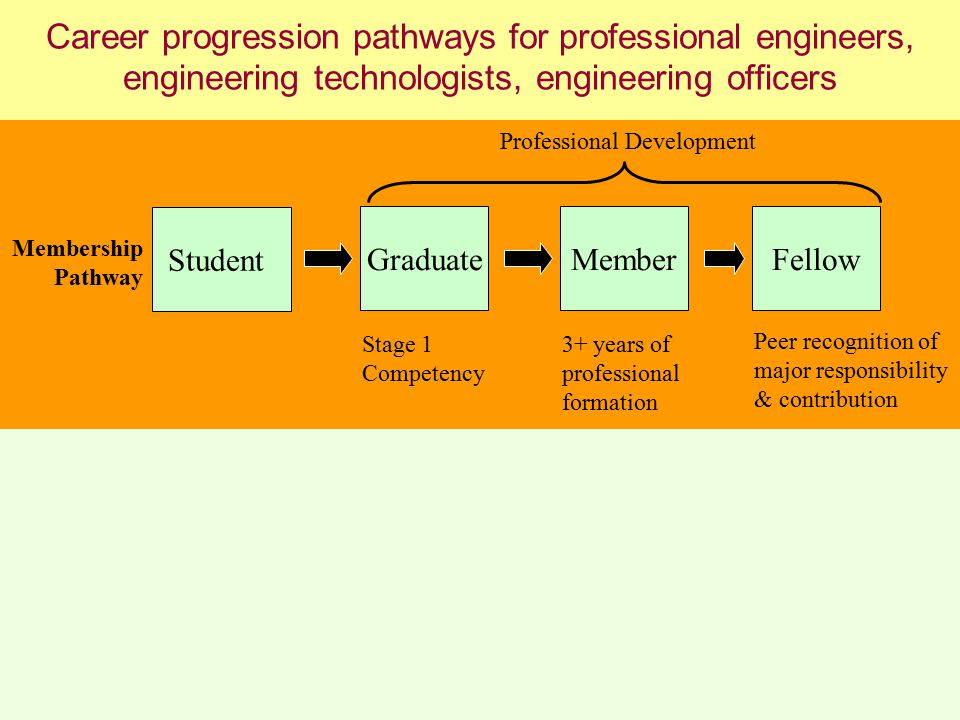 Career progression pathways for professional engineers, engineering technologists, engineering officers

Professional Development

Membership Pathway

Student

Graduate

Member

Fellow

Stage 1 Competency

3+ years of professional formation

Peer recognition of major responsibility & contribution